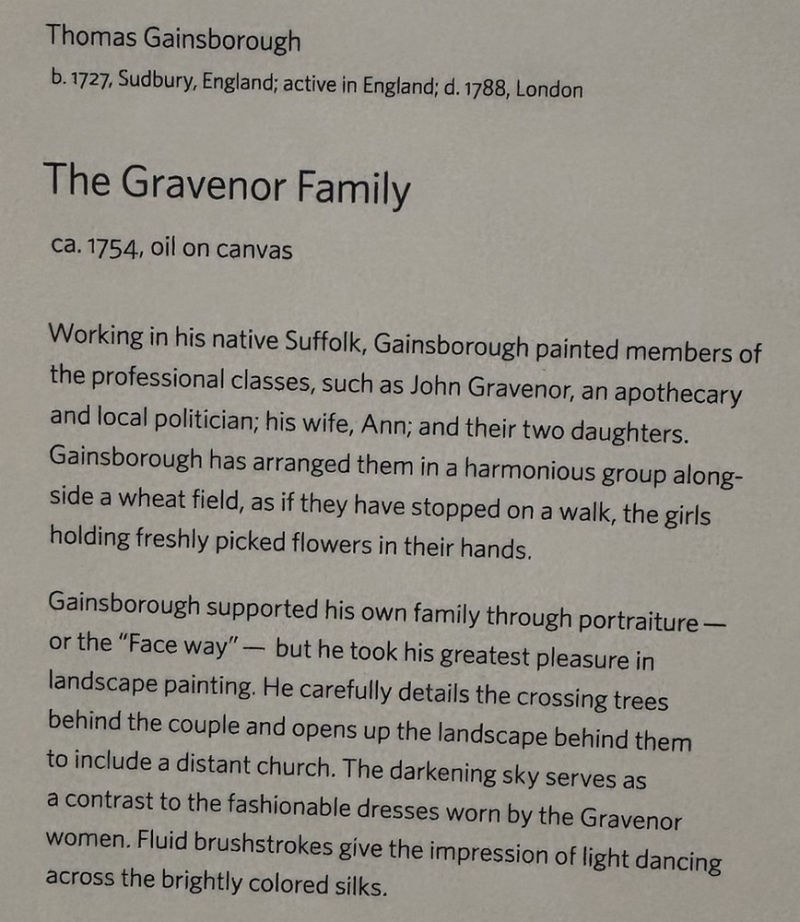 Thomas Gainsborough
b. 1727, Sudbury, England; active in England; d. 1788, London

The Gravenor Family

ca. 1754, oil on canvas

Working in his native Suffolk, Gainsborough painted members of the professional classes, such as John Gravenor, an apothecary and local politician; his wife, Ann; and their two daughters. Gainsborough has arranged them in a harmonious group alongside a wheat field, as if they have stopped on a walk, the girls holding freshly picked flowers in their hands.

Gainsborough supported his own family through portraiture — or the "Face way" — but he took his greatest pleasure in landscape painting. He carefully details the crossing trees behind the couple and opens up the landscape behind them to include a distant church. The darkening sky serves as a contrast to the fashionable dresses worn by the Gravenor women. Fluid brushstrokes give the impression of light dancing across the brightly colored silks.